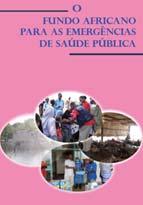 O
FUNDO AFRICANO
PARA AS EMERGÊNCIAS
DE SAÚDE PÚBLICA